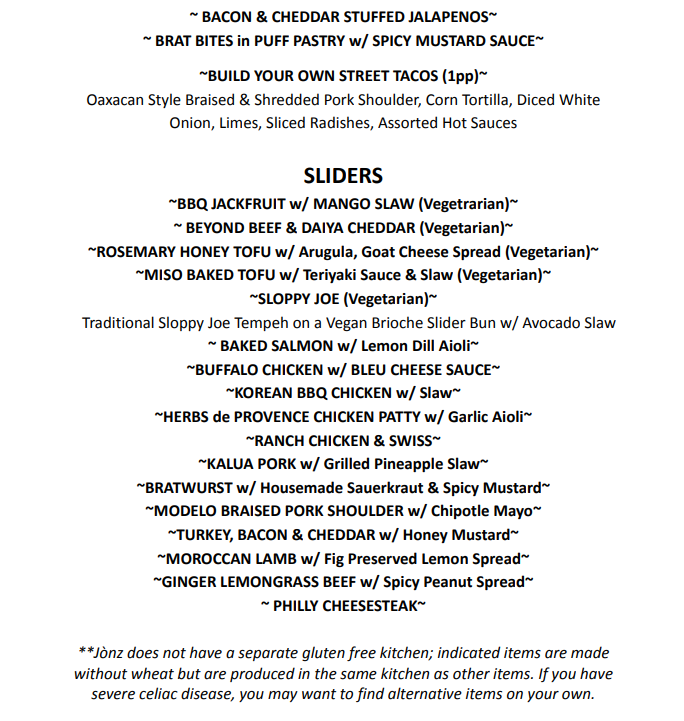 ~ BACON & CHEDDAR STUFFED JALAPENOS~
~ BRAT BITES in PUFF PASTRY w/ SPICY MUSTARD SAUCE~

~BUILD YOUR OWN STREET TACOS (1pp)~
Oaxacan Style Braised & Shredded Pork Shoulder, Corn Tortilla, Diced White Onion, Limes, Sliced Radishes, Assorted Hot Sauces

SLIDERS
~BBQ JACKFRUIT w/ MANGO SLAW (Vegetrarian)~
~ BEYOND BEEF & DAIYA CHEDDAR (Vegetarian)~
~ROSEMARY HONEY TOFU w/ Arugula, Goat Cheese Spread (Vegetarian)~
~MISO BAKED TOFU w/ Teriyaki Sauce & Slaw (Vegetarian)~
~SLOPPY JOE (Vegetarian)~
Traditional Sloppy Joe Tempeh on a Vegan Brioche Slider Bun w/ Avocado Slaw
~ BAKED SALMON w/ Lemon Dill Aioli~
~BUFFALO CHICKEN w/ BLEU CHEESE SAUCE~
~KOREAN BBQ CHICKEN w/ Slaw~
~HERBS de PROVENCE CHICKEN PATTY w/ Garlic Aioli~
~RANCH CHICKEN & SWISS~
~KALUA PORK w/ Grilled Pineapple Slaw~
~BRATWURST w/ Housemade Sauerkraut & Spicy Mustard~
~MODELO BRAISED PORK SHOULDER w/ Chipotle Mayo~
~TURKEY, BACON & CHEDDAR w/ Honey Mustard~
~MOROCCAN LAMB w/ Fig Preserved Lemon Spread~
~GINGER LEMONGRASS BEEF w/ Spicy Peanut Spread~
~ PHILLY CHEESESTEAK~

**Jònz does not have a separate gluten free kitchen; indicated items are made without wheat but are produced in the same kitchen as other items. If you have severe celiac disease, you may want to find alternative items on your own.